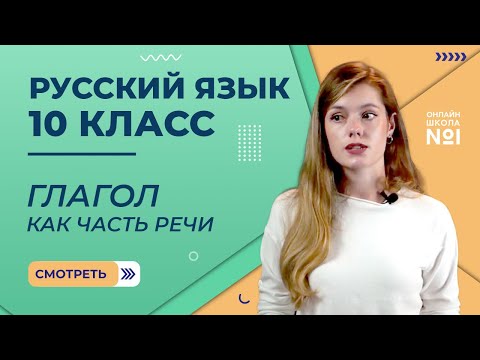 РУССКИЙ ЯЗЫК
10 КЛАСС

ГЛАГОЛ
КАК ЧАСТЬ РЕЧИ

СМОТРЕТЬ

ОНЛАЙН
ШКОЛА
№1